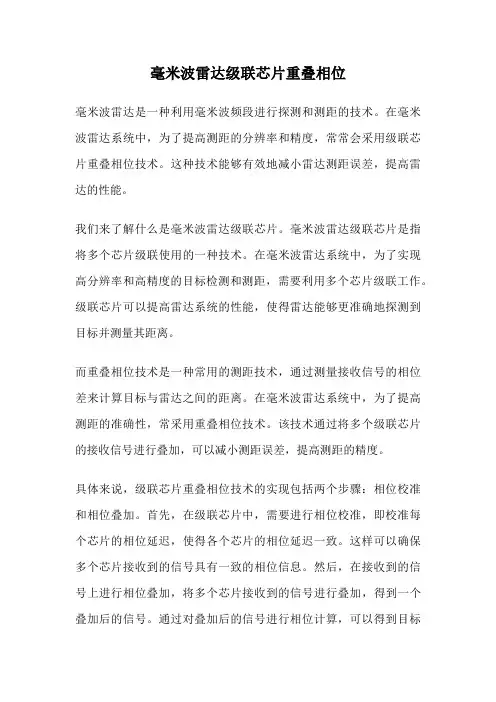 毫米波雷达级联芯片重叠相位

毫米波雷达是一种利用毫米波频段进行探测和测距的技术。在毫米波雷达系统中，为了提高测距的分辨率和精度，常常会采用级联芯片重叠相位技术。这种技术能够有效地减小雷达测距误差，提高雷达的性能。

我们来了解什么是毫米波雷达级联芯片。毫米波雷达级联芯片是指将多个芯片级联使用的一种技术。在毫米波雷达系统中，为了实现高分辨率和高精度的目标检测和测距，需要利用多个芯片级联工作。级联芯片可以提高雷达系统的性能，使得雷达能够更准确地探测到目标并测量其距离。

而重叠相位技术是一种常用的测距技术，通过测量接收信号的相位差来计算目标与雷达之间的距离。在毫米波雷达系统中，为了提高测距的准确性，常采用重叠相位技术。该技术通过将多个级联芯片的接收信号进行叠加，可以减小测距误差，提高测距的精度。

具体来说，级联芯片重叠相位技术的实现包括两个步骤：相位校准和相位叠加。首先，在级联芯片中，需要进行相位校准，即校准每个芯片的相位延迟，使得各个芯片的相位延迟一致。这样可以确保多个芯片接收到的信号具有一致的相位信息。然后，在接收到的信号上进行相位叠加，将多个芯片接收到的信号进行叠加，得到一个叠加后的信号。通过对叠加后的信号进行相位计算，可以得到目标